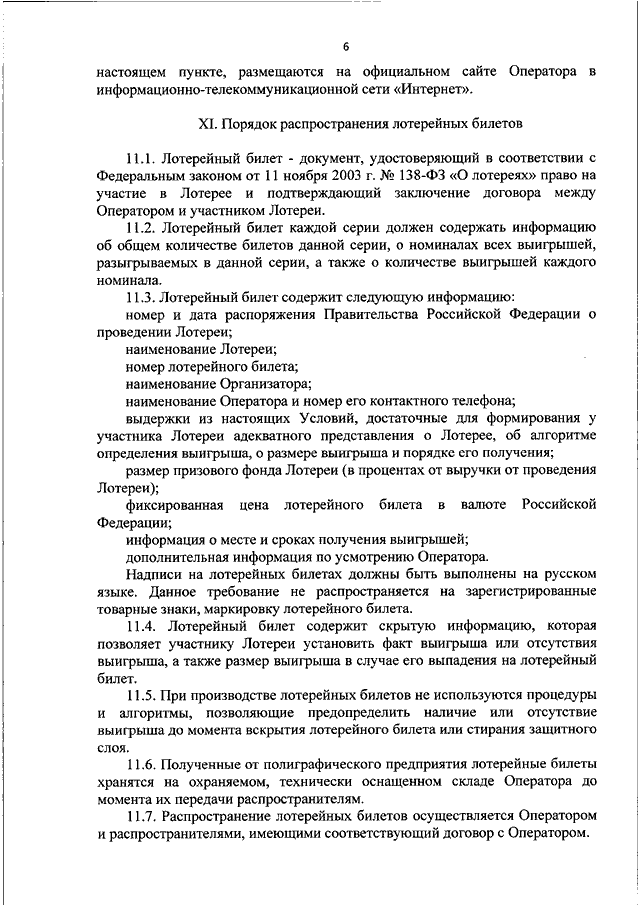 6

настоящем пункте, размещаются на официальном сайте Оператора в информационно-телекоммуникационной сети «Интернет».

XI. Порядок распространения лотерейных билетов

11.1. Лотерейный билет - документ, удостоверяющий в соответствии с Федеральным законом от 11 ноября 2003 г. № 138-ФЗ «О лотереях» право на участие в Лотерее и подтверждающий заключение договора между Оператором и участником Лотереи.

11.2. Лотерейный билет каждой серии должен содержать информацию об общем количестве билетов данной серии, о номиналах всех выигрышей, разыгрываемых в данной серии, а также о количестве выигрышей каждого номинала.

11.3. Лотерейный билет содержит следующую информацию:

номер и дата распоряжения Правительства Российской Федерации о проведении Лотереи;

наименование Лотереи;

номер лотерейного билета;

наименование Организатора;

наименование Оператора и номер его контактного телефона;

выдержки из настоящих Условий, достаточные для формирования у участника Лотереи адекватного представления о Лотерее, об алгоритме определения выигрыша, о размере выигрыша и порядке его получения;

размер призового фонда Лотереи (в процентах от выручки от проведения Лотереи);

фиксированная цена лотерейного билета в валюте Российской Федерации;

информация о месте и сроках получения выигрышей;

дополнительная информация по усмотрению Оператора.

Надписи на лотерейных билетах должны быть выполнены на русском языке. Данное требование не распространяется на зарегистрированные товарные знаки, маркировку лотерейного билета.

11.4. Лотерейный билет содержит скрытую информацию, которая позволяет участнику Лотереи установить факт выигрыша или отсутствия выигрыша, а также размер выигрыша в случае его выпадения на лотерейный билет.

11.5. При производстве лотерейных билетов не используются процедуры и алгоритмы, позволяющие предопределить наличие или отсутствие выигрыша до момента вскрытия лотерейного билета или стирания защитного слоя.

11.6. Полученные от полиграфического предприятия лотерейные билеты хранятся на охраняемом, технически оснащенном складе Оператора до момента их передачи распространителям.

11.7. Распространение лотерейных билетов осуществляется Оператором и распространителями, имеющими соответствующий договор с Оператором.